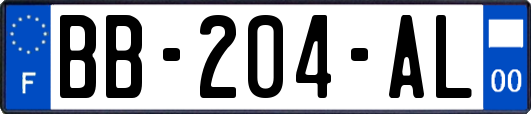 F
BB-204-AL
00